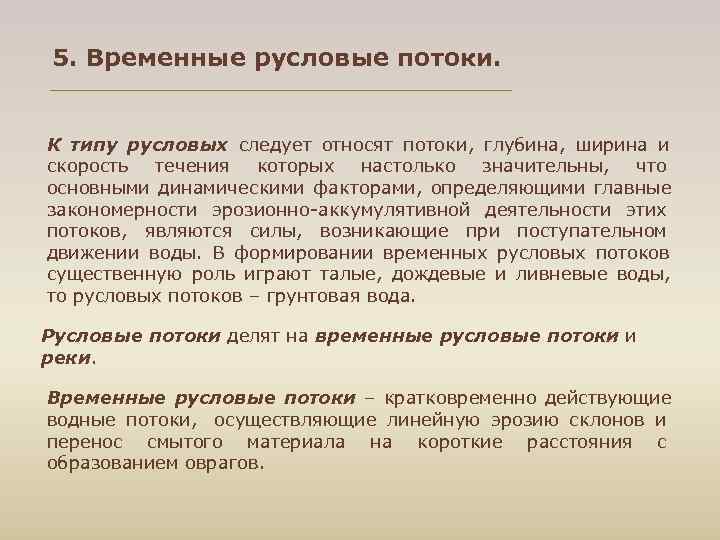 5. Временные русловые потоки.

К типу русловых следует относят потоки, глубина, ширина и скорость течения которых настолько значительны, что основными динамическими факторами, определяющими главные закономерности эрозионно-аккумулятивной деятельности этих потоков, являются силы, возникающие при поступательном движении воды. В формировании временных русловых потоков существенную роль играют талые, дождевые и ливневые воды, то русловых потоков – грунтовая вода.

Русловые потоки делят на временные русловые потоки и реки.

Временные русловые потоки – кратковременно действующие водные потоки, осуществляющие линейную эрозию склонов и перенос смытого материала на короткие расстояния с образованием оврагов.